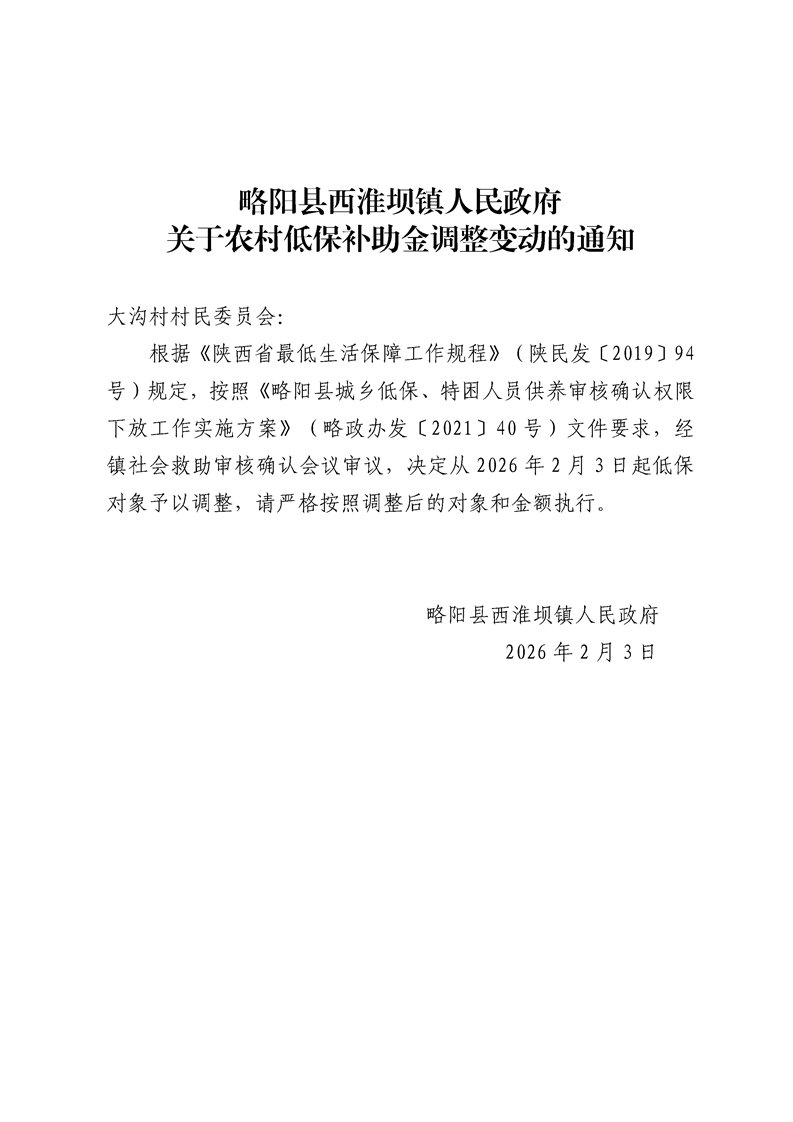 略阳县西淮坝镇人民政府
关于农村低保补助金调整变动的通知

大沟村村民委员会:

根据《陕西省最低生活保障工作规程》（陕民发〔2019〕94号）规定，按照《略阳县城乡低保、特困人员供养审核确认权限下放工作实施方案》（略政办发〔2021〕40号）文件要求，经镇社会救助审核确认会议审议，决定从2026年2月3日起低保对象予以调整，请严格按照调整后的对象和金额执行。

略阳县西淮坝镇人民政府
2026年2月3日